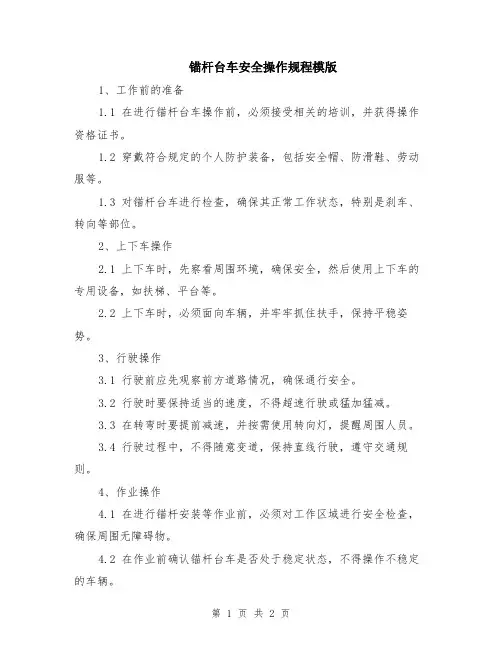 锚杆台车安全操作规程模版

1、工作前的准备

1.1 在进行锚杆台车操作前，必须接受相关的培训，并获得操作资格证书。

1.2 穿戴符合规定的个人防护装备，包括安全帽、防滑鞋、劳动服等。

1.3 对锚杆台车进行检查，确保其正常工作状态，特别是刹车、转向等部位。

2、上下车操作

2.1 上下车时，先察看周围环境，确保安全，然后使用上下车的专用设备，如扶梯、平台等。

2.2 上下车时，必须面向车辆，并牢牢抓住扶手，保持平稳姿势。

3、行驶操作

3.1 行驶前应先观察前方道路情况，确保通行安全。

3.2 行驶时要保持适当的速度，不得超速行驶或猛加猛减。

3.3 在转弯时要提前减速，并按需使用转向灯，提醒周围人员。

3.4 行驶过程中，不得随意变道，保持直线行驶，遵守交通规则。

4、作业操作

4.1 在进行锚杆安装等作业前，必须对工作区域进行安全检查，确保周围无障碍物。

4.2 在作业前确认锚杆台车是否处于稳定状态，不得操作不稳定的车辆。

第 1 页 共 2 页